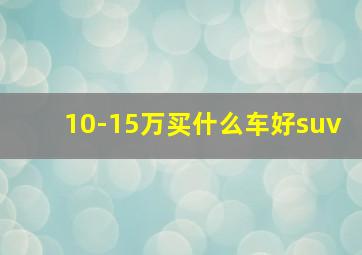 10-15万买什么车好suv